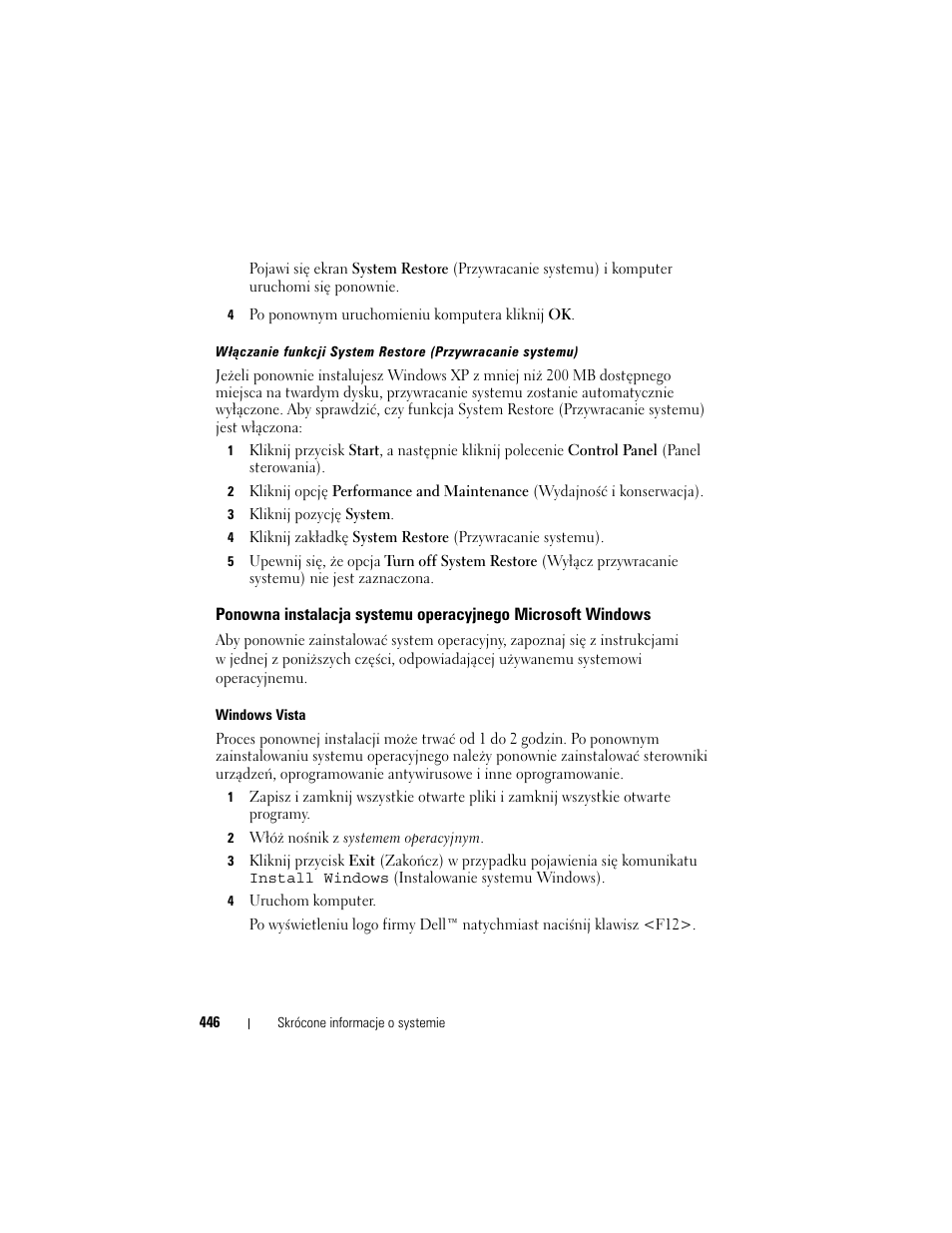 Pojawi się ekran System Restore (Przywracanie systemu) i komputer uruchomi się ponownie.

4 Po ponownym uruchomieniu komputera kliknij OK.

Włączanie funkcji System Restore (Przywracanie systemu)

Jeżeli ponownie instalujesz Windows XP z mniej niż 200 MB dostępnego miejsca na twardym dysku, przywracanie systemu zostanie automatycznie wyłączone. Aby sprawdzić, czy funkcja System Restore (Przywracanie systemu) jest włączona:

1 Kliknij przycisk Start, a następnie kliknij polecenie Control Panel (Panel sterowania).

2 Kliknij opcję Performance and Maintenance (Wydajność i konserwacja).

3 Kliknij pozycję System.

4 Kliknij zakładkę System Restore (Przywracanie systemu).

5 Upewnij się, że opcja Turn off System Restore (Wyłącz przywracanie systemu) nie jest zaznaczona.

Ponowna instalacja systemu operacyjnego Microsoft Windows

Aby ponownie zainstalować system operacyjny, zapoznaj się z instrukcjami w jednej z poniższych części, odpowiadającej używanemu systemowi operacyjnemu.

Windows Vista

Proces ponownej instalacji może trwać od 1 do 2 godzin. Po ponownym zainstalowaniu systemu operacyjnego należy ponownie zainstalować sterowniki urządzeń, oprogramowanie antywirusowe i inne oprogramowanie.

1 Zapisz i zamknij wszystkie otwarte pliki i zamknij wszystkie otwarte programy.

2 Włóż nośnik z systemem operacyjnym.

3 Kliknij przycisk Exit (Zakończ) w przypadku pojawienia się komunikatu Install Windows (Instalowanie systemu Windows).

4 Uruchom komputer.

Po wyświetleniu logo firmy Dell™ natychmiast naciśnij klawisz <F12>.

446 | Skrócone informacje o systemie